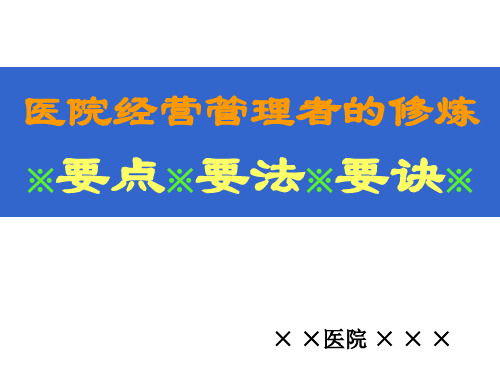 医院经营管理者的修炼

※要点※要法※要诀※

××医院×××